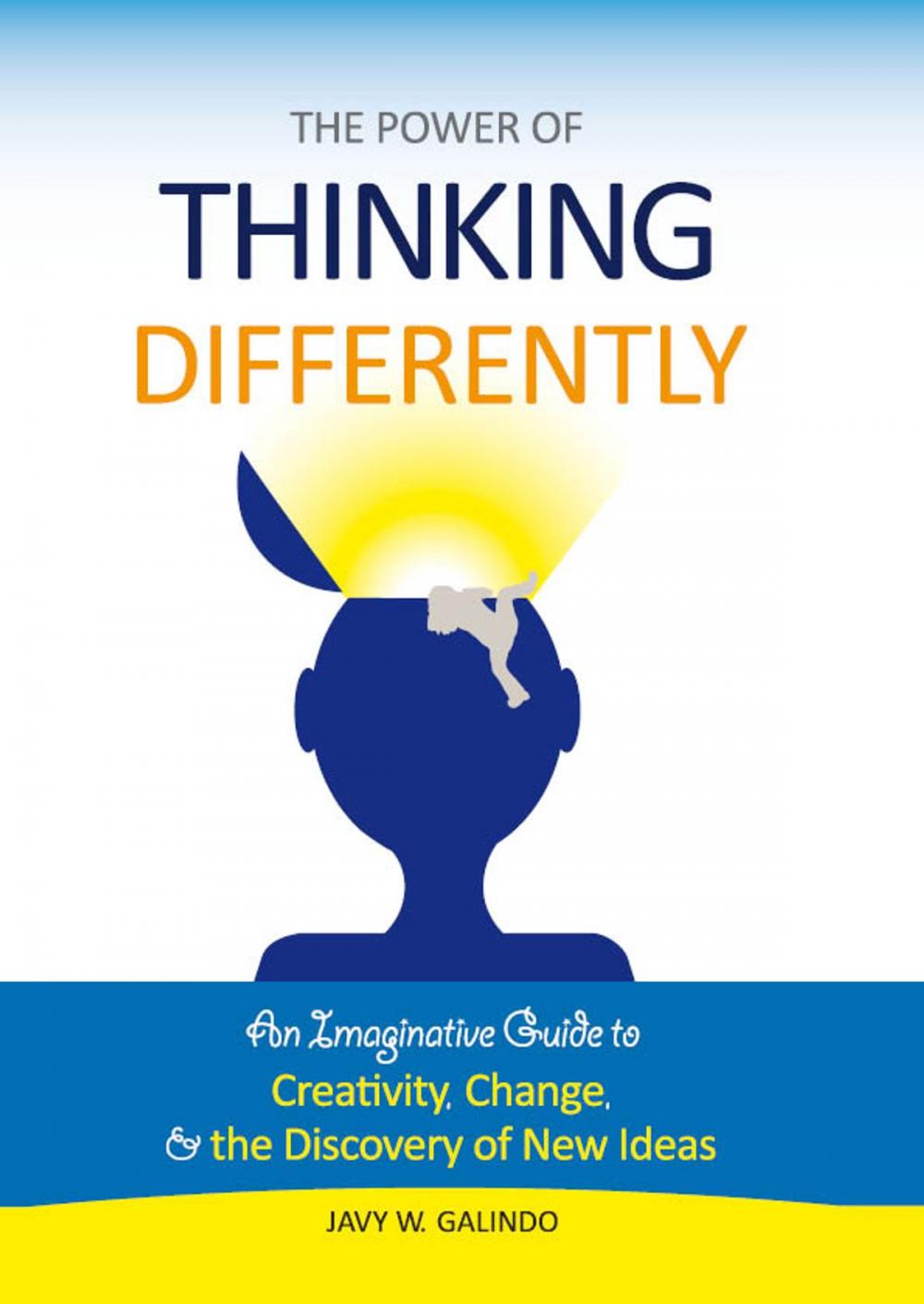 THE POWER OF
THINKING
DIFFERENTLY

An Imaginative Guide to
Creativity, Change,
& the Discovery of New Ideas

JAVY W. GALINDO